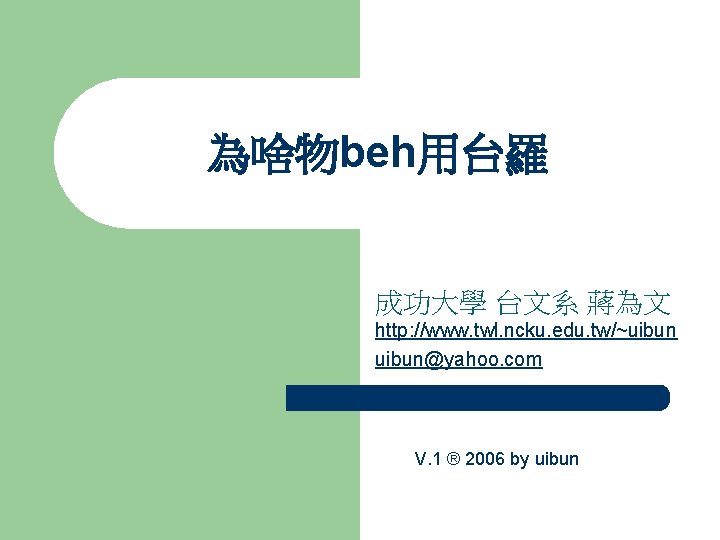 為啥物beh用台羅

成功大學 台文系 蔣為文

http://www.twl.ncku.edu.tw/~uibun

uibun@yahoo.com

V.1 ® 2006 by uibun